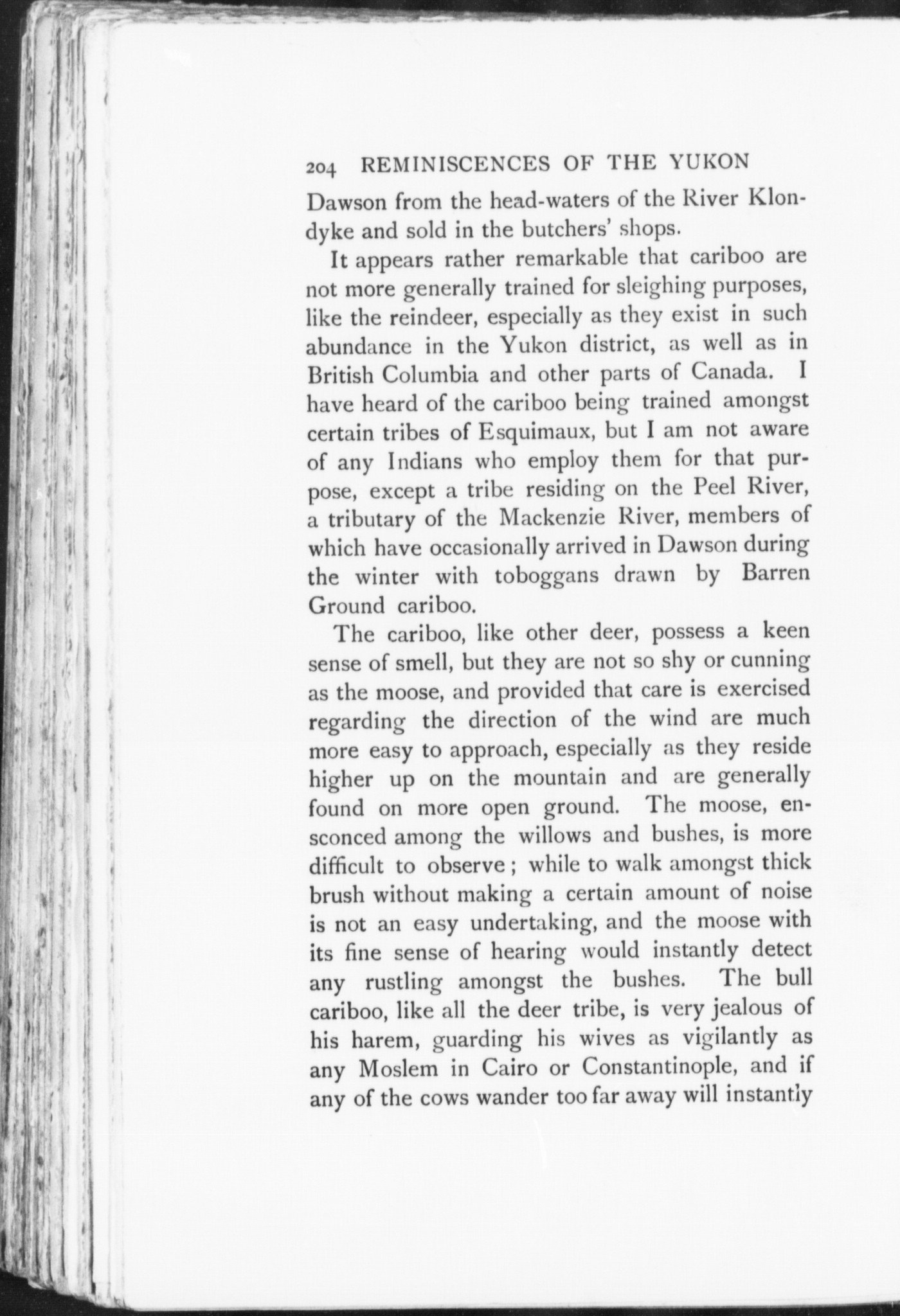 204 REMINISCENCES OF THE YUKON

Dawson from the head-waters of the River Klondyke and sold in the butchers' shops.

It appears rather remarkable that cariboo are not more generally trained for sleighing purposes, like the reindeer, especially as they exist in such abundance in the Yukon district, as well as in British Columbia and other parts of Canada. I have heard of the cariboo being trained amongst certain tribes of Esquimaux, but I am not aware of any Indians who employ them for that purpose, except a tribe residing on the Peel River, a tributary of the Mackenzie River, members of which have occasionally arrived in Dawson during the winter with toboggans drawn by Barren Ground cariboo.

The cariboo, like other deer, possess a keen sense of smell, but they are not so shy or cunning as the moose, and provided that care is exercised regarding the direction of the wind are much more easy to approach, especially as they reside higher up on the mountain and are generally found on more open ground. The moose, ensconced among the willows and bushes, is more difficult to observe; while to walk amongst thick brush without making a certain amount of noise is not an easy undertaking, and the moose with its fine sense of hearing would instantly detect any rustling amongst the bushes. The bull cariboo, like all the deer tribe, is very jealous of his harem, guarding his wives as vigilantly as any Moslem in Cairo or Constantinople, and if any of the cows wander too far away will instantly